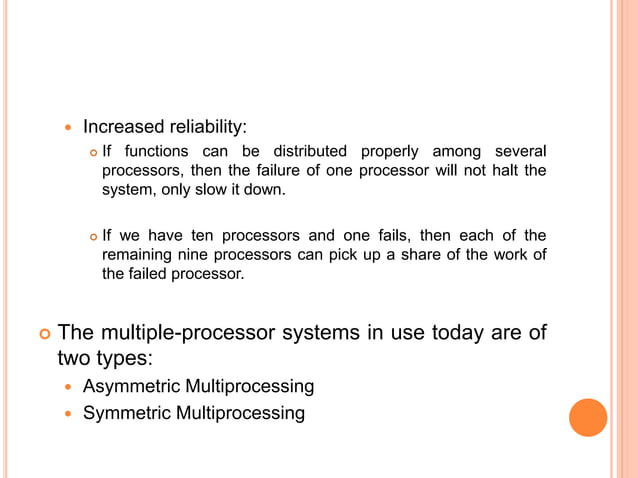 Increased reliability:

If functions can be distributed properly among several processors, then the failure of one processor will not halt the system, only slow it down.

If we have ten processors and one fails, then each of the remaining nine processors can pick up a share of the work of the failed processor.

The multiple-processor systems in use today are of two types:

Asymmetric Multiprocessing

Symmetric Multiprocessing